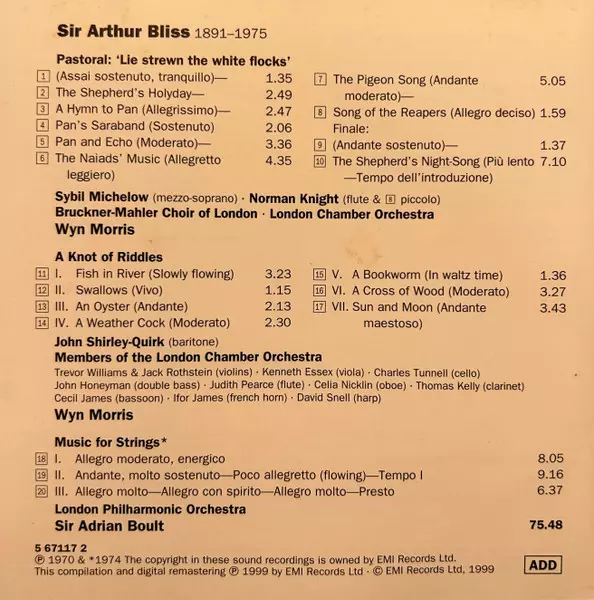 Sir Arthur Bliss 1891–1975

Pastoral: 'Lie strewn the white flocks'

1 (Assai sostenuto, tranquillo)— 1.35
2 The Shepherd's Holyday— 2.49
3 A Hymn to Pan (Allegrissimo)— 2.47
4 Pan's Saraband (Sostenuto) 2.06
5 Pan and Echo (Moderato)— 3.36
6 The Naiads' Music (Allegretto leggiero) 4.35

7 The Pigeon Song (Andante moderato)— 5.05
8 Song of the Reapers (Allegro deciso) 1.59
Finale:
9 (Andante sostenuto)— 1.37
10 The Shepherd's Night-Song (Più lento —Tempo dell'introduzione) 7.10

Sybil Michelow (mezzo-soprano) · Norman Knight (flute & 8 piccolo)
Bruckner-Mahler Choir of London · London Chamber Orchestra
Wyn Morris

A Knot of Riddles

11 I. Fish in River (Slowly flowing) 3.23
12 II. Swallows (Vivo) 1.15
13 III. An Oyster (Andante) 2.13
14 IV. A Weather Cock (Moderato) 2.30

15 V. A Bookworm (In waltz time) 1.36
16 VI. A Cross of Wood (Moderato) 3.27
17 VII. Sun and Moon (Andante maestoso) 3.43

John Shirley-Quirk (baritone)
Members of the London Chamber Orchestra
Trevor Williams & Jack Rothstein (violins) · Kenneth Essex (viola) · Charles Tunnell (cello) John Honeyman (double bass) · Judith Pearce (flute) · Celia Nicklin (oboe) · Thomas Kelly (clarinet) Cecil James (bassoon) · Ifor James (french horn) · David Snell (harp)
Wyn Morris

Music for Strings*

18 I. Allegro moderato, energico 8.05
19 II. Andante, molto sostenuto—Poco allegretto (flowing)—Tempo I 9.16
20 III. Allegro molto—Allegro con spirito—Allegro molto—Presto 6.37

London Philharmonic Orchestra
Sir Adrian Boult 75.48

5 67117 2
℗ 1970 & *1974 The copyright in these sound recordings is owned by EMI Records Ltd.
This compilation and digital remastering ℗ 1999 by EMI Records Ltd · © EMI Records Ltd, 1999

ADD